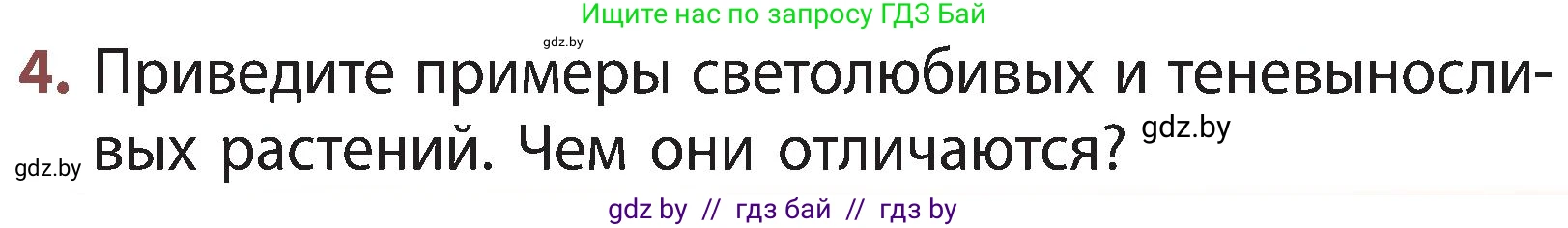 Ищите нас по запросу ГДЗ Бай

gdz.by

4. Приведите примеры светолюбивых и теневыносливых растений. Чем они отличаются? gdz.by

gdz.by

gdz by // гдз бай // гдз by